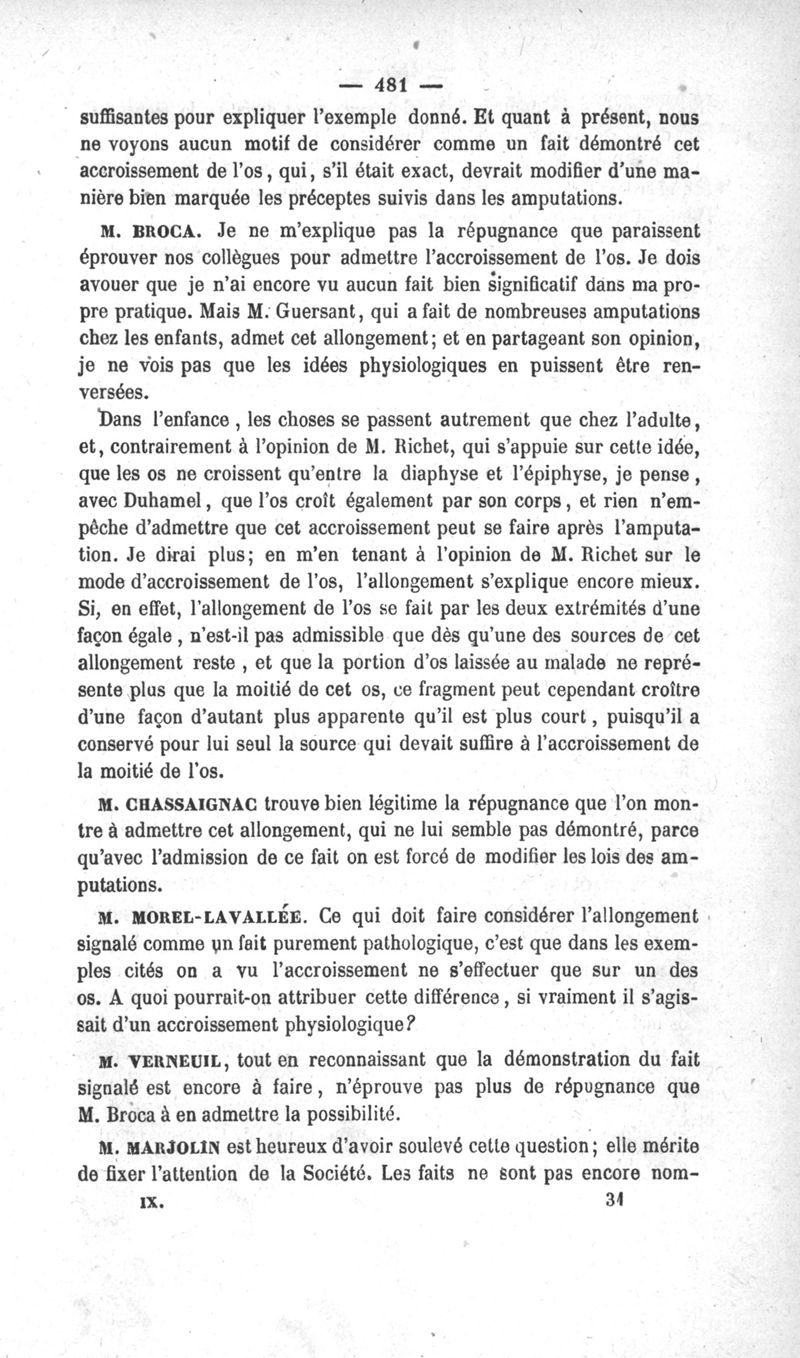 — 481 —

suffisantes pour expliquer l'exemple donné. Et quant à présent, nous ne voyons aucun motif de considérer comme un fait démontré cet accroissement de l'os, qui, s'il était exact, devrait modifier d'une manière bien marquée les préceptes suivis dans les amputations.

M. BROCA. Je ne m'explique pas la répugnance que paraissent éprouver nos collègues pour admettre l'accroissement de l'os. Je dois avouer que je n'ai encore vu aucun fait bien significatif dans ma propre pratique. Mais M. Guersant, qui a fait de nombreuses amputations chez les enfants, admet cet allongement; et en partageant son opinion, je ne vois pas que les idées physiologiques en puissent être renversées.

Dans l'enfance, les choses se passent autrement que chez l'adulte, et, contrairement à l'opinion de M. Richet, qui s'appuie sur cette idée, que les os ne croissent qu'entre la diaphyse et l'épiphyse, je pense, avec Duhamel, que l'os croît également par son corps, et rien n'empêche d'admettre que cet accroissement peut se faire après l'amputation. Je dirai plus; en m'en tenant à l'opinion de M. Richet sur le mode d'accroissement de l'os, l'allongement s'explique encore mieux. Si, en effet, l'allongement de l'os se fait par les deux extrémités d'une façon égale, n'est-il pas admissible que dès qu'une des sources de cet allongement reste, et que la portion d'os laissée au malade ne représente plus que la moitié de cet os, ce fragment peut cependant croître d'une façon d'autant plus apparente qu'il est plus court, puisqu'il a conservé pour lui seul la source qui devait suffire à l'accroissement de la moitié de l'os.

M. CHASSAIGNAC trouve bien légitime la répugnance que l'on montre à admettre cet allongement, qui ne lui semble pas démontré, parce qu'avec l'admission de ce fait on est forcé de modifier les lois des amputations.

M. MOREL-LAVALLÉE. Ce qui doit faire considérer l'allongement signalé comme un fait purement pathologique, c'est que dans les exemples cités on a vu l'accroissement ne s'effectuer que sur un des os. A quoi pourrait-on attribuer cette différence, si vraiment il s'agissait d'un accroissement physiologique?

M. VERNEUIL, tout en reconnaissant que la démonstration du fait signalé est encore à faire, n'éprouve pas plus de répugnance que M. Broca à en admettre la possibilité.

M. MARJOLIN est heureux d'avoir soulevé cette question; elle mérite de fixer l'attention de la Société. Les faits ne sont pas encore nom-

IX. 31